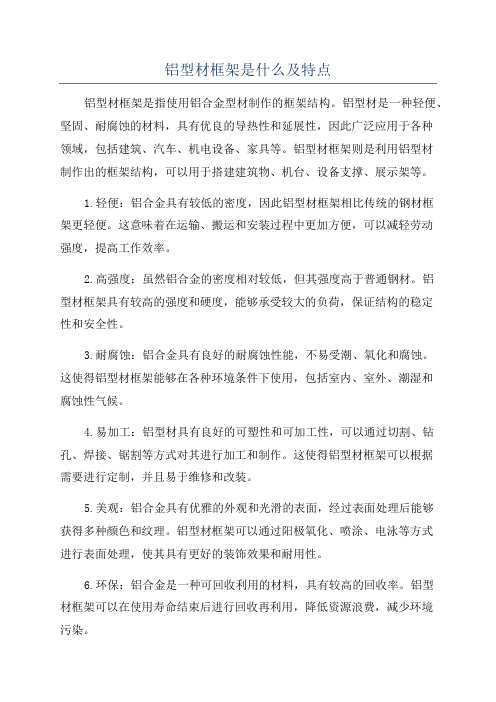 铝型材框架是什么及特点

铝型材框架是指使用铝合金型材制作的框架结构。铝型材是一种轻便、坚固、耐腐蚀的材料，具有优良的导热性和延展性，因此广泛应用于各种领域，包括建筑、汽车、机电设备、家具等。铝型材框架则是利用铝型材制作出的框架结构，可以用于搭建建筑物、机台、设备支撑、展示架等。

1.轻便：铝合金具有较低的密度，因此铝型材框架相比传统的钢材框架更轻便。这意味着在运输、搬运和安装过程中更加方便，可以减轻劳动强度，提高工作效率。

2.高强度：虽然铝合金的密度相对较低，但其强度高于普通钢材。铝型材框架具有较高的强度和硬度，能够承受较大的负荷，保证结构的稳定性和安全性。

3.耐腐蚀：铝合金具有良好的耐腐蚀性能，不易受潮、氧化和腐蚀。这使得铝型材框架能够在各种环境条件下使用，包括室内、室外、潮湿和腐蚀性气候。

4.易加工：铝型材具有良好的可塑性和可加工性，可以通过切割、钻孔、焊接、锯割等方式对其进行加工和制作。这使得铝型材框架可以根据需要进行定制，并且易于维修和改装。

5.美观：铝合金具有优雅的外观和光滑的表面，经过表面处理后能够获得多种颜色和纹理。铝型材框架可以通过阳极氧化、喷涂、电泳等方式进行表面处理，使其具有更好的装饰效果和耐用性。

6.环保：铝合金是一种可回收利用的材料，具有较高的回收率。铝型材框架可以在使用寿命结束后进行回收再利用，降低资源浪费，减少环境污染。